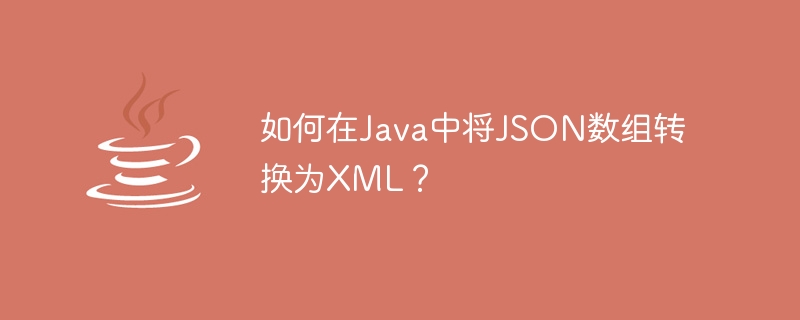 如何在Java中将JSON数组转换为XML？